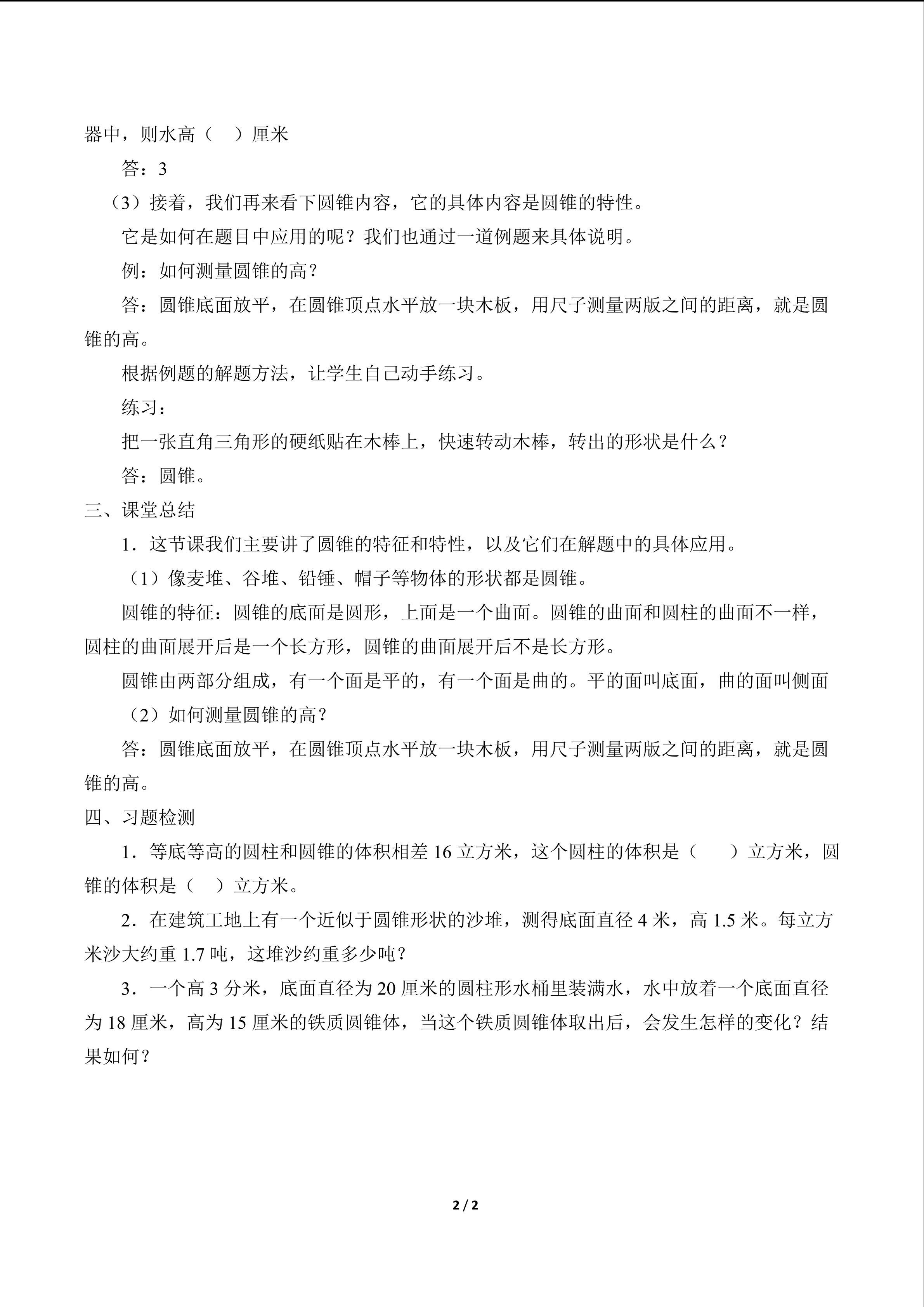 器中，则水高（ ）厘米

答：3

（3）接着，我们再来看下圆锥内容，它的具体内容是圆锥的特性。

它是如何在题目中应用的呢？我们也通过一道例题来具体说明。

例：如何测量圆锥的高？

答：圆锥底面放平，在圆锥顶点水平放一块木板，用尺子测量两版之间的距离，就是圆锥的高。

根据例题的解题方法，让学生自己动手练习。

练习：

把一张直角三角形的硬纸贴在木棒上，快速转动木棒，转出的形状是什么？

答：圆锥。

三、课堂总结

1．这节课我们主要讲了圆锥的特征和特性，以及它们在解题中的具体应用。

（1）像麦堆、谷堆、铅锤、帽子等物体的形状都是圆锥。

圆锥的特征：圆锥的底面是圆形，上面是一个曲面。圆锥的曲面和圆柱的曲面不一样，圆柱的曲面展开后是一个长方形，圆锥的曲面展开后不是长方形。

圆锥由两部分组成，有一个面是平的，有一个面是曲的。平的面叫底面，曲的面叫侧面

（2）如何测量圆锥的高？

答：圆锥底面放平，在圆锥顶点水平放一块木板，用尺子测量两版之间的距离，就是圆锥的高。

四、习题检测

1．等底等高的圆柱和圆锥的体积相差 16 立方米，这个圆柱的体积是（ ）立方米，圆锥的体积是（ ）立方米。

2．在建筑工地上有一个近似于圆锥形状的沙堆，测得底面直径 4 米，高 1.5 米。每立方米沙大约重 1.7 吨，这堆沙约重多少吨？

3．一个高 3 分米，底面直径为 20 厘米的圆柱形水桶里装满水，水中放着一个底面直径为 18 厘米，高为 15 厘米的铁质圆锥体，当这个铁质圆锥体取出后，会发生怎样的变化？结果如何？

2 / 2